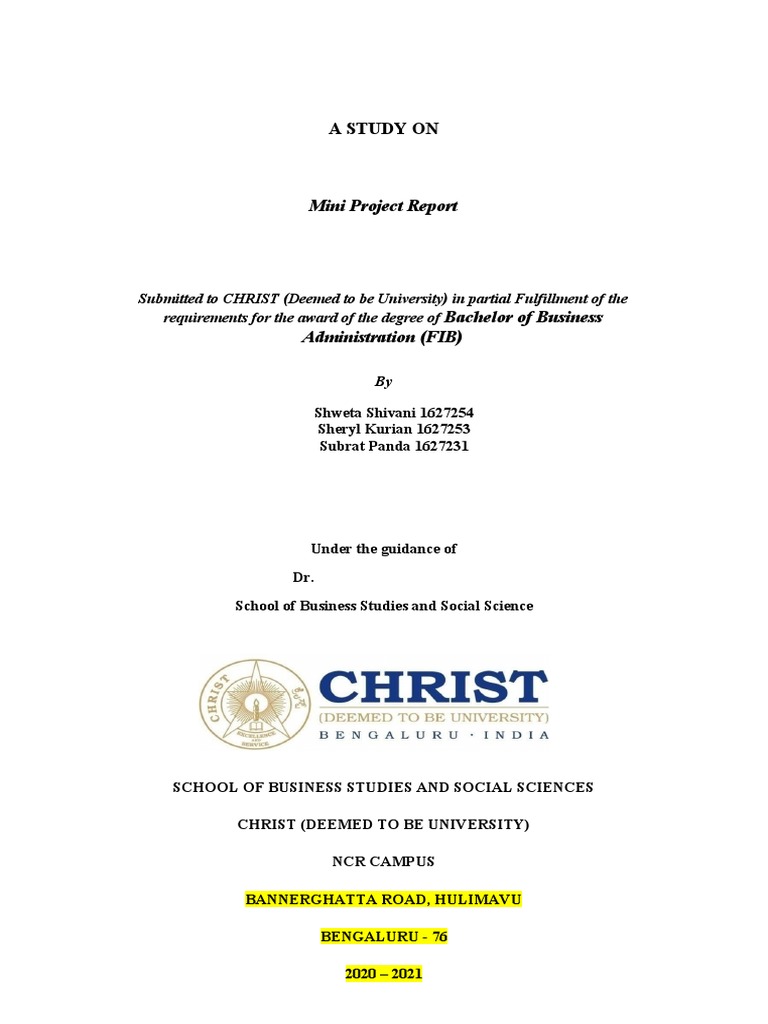 A STUDY ON

Mini Project Report

Submitted to CHRIST (Deemed to be University) in partial Fulfillment of the requirements for the award of the degree of Bachelor of Business Administration (FIB)

By

Shweta Shivani 1627254
Sheryl Kurian 1627253
Subrat Panda 1627231

Under the guidance of

Dr.

School of Business Studies and Social Science

CHRIST
EXCELLENCE AND SERVICE
CHRIST
(DEEMED TO BE UNIVERSITY)
BENGALURU · INDIA

SCHOOL OF BUSINESS STUDIES AND SOCIAL SCIENCES

CHRIST (DEEMED TO BE UNIVERSITY)

NCR CAMPUS

BANNERGHATTA ROAD, HULIMAVU

BENGALURU - 76

2020 – 2021